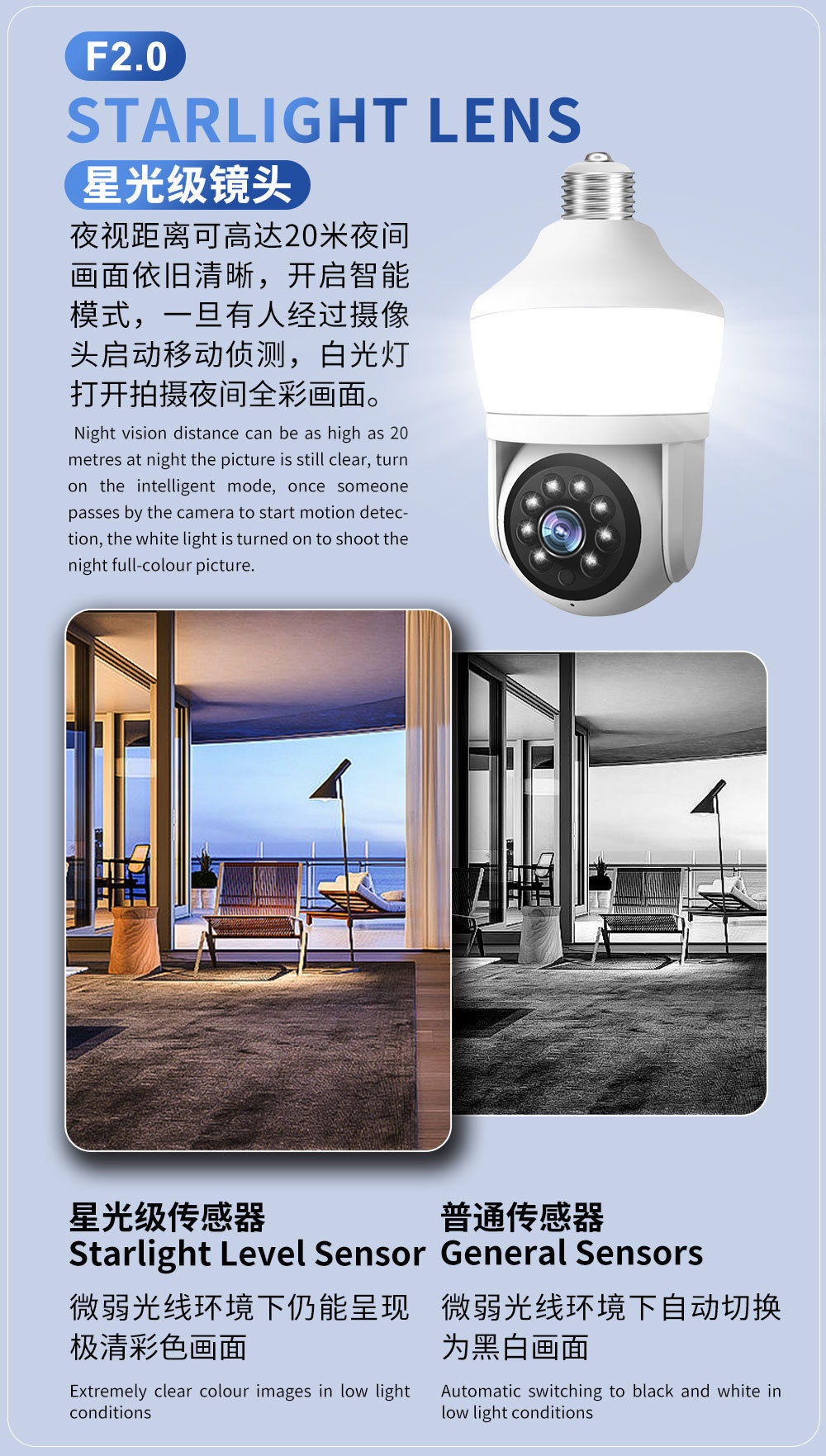 F2.0

STARLIGHT LENS

星光级镜头

夜视距离可高达20米夜间画面依旧清晰，开启智能模式，一旦有人经过摄像头启动移动侦测，白光灯打开拍摄夜间全彩画面。

Night vision distance can be as high as 20 metres at night the picture is still clear, turn on the intelligent mode, once someone passes by the camera to start motion detection, the white light is turned on to shoot the night full-colour picture.

星光级传感器
Starlight Level Sensor

微弱光线环境下仍能呈现极清彩色画面

Extremely clear colour images in low light conditions

普通传感器
General Sensors

微弱光线环境下自动切换为黑白画面

Automatic switching to black and white in low light conditions